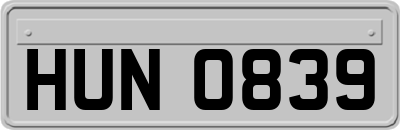 HUN 0839